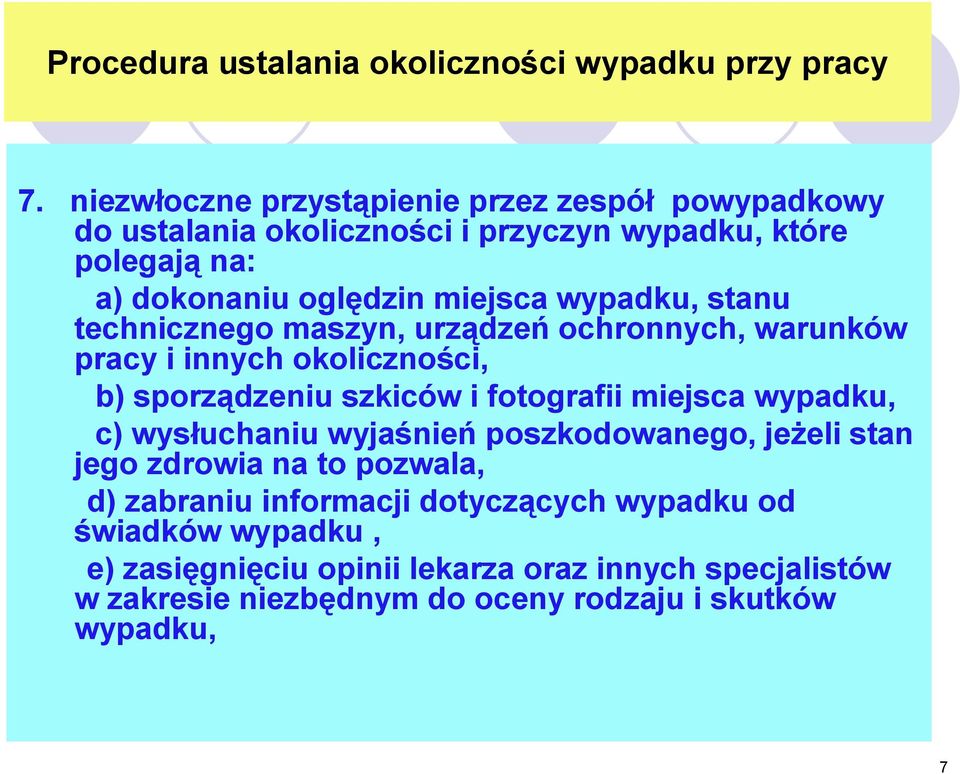 Procedura ustalania okoliczności wypadku przy pracy

7. niezwłoczne przystąpienie przez zespół powypadkowy do ustalania okoliczności i przyczyn wypadku, które polegają na:

a) dokonaniu oględzin miejsca wypadku, stanu technicznego maszyn, urządzeń ochronnych, warunków pracy i innych okoliczności,

b) sporządzeniu szkiców i fotografii miejsca wypadku,

c) wysłuchaniu wyjaśnień poszkodowanego, jeżeli stan jego zdrowia na to pozwala,

d) zabraniu informacji dotyczących wypadku od świadków wypadku ,

e) zasięgnięciu opinii lekarza oraz innych specjalistów w zakresie niezbędnym do oceny rodzaju i skutków wypadku,

7